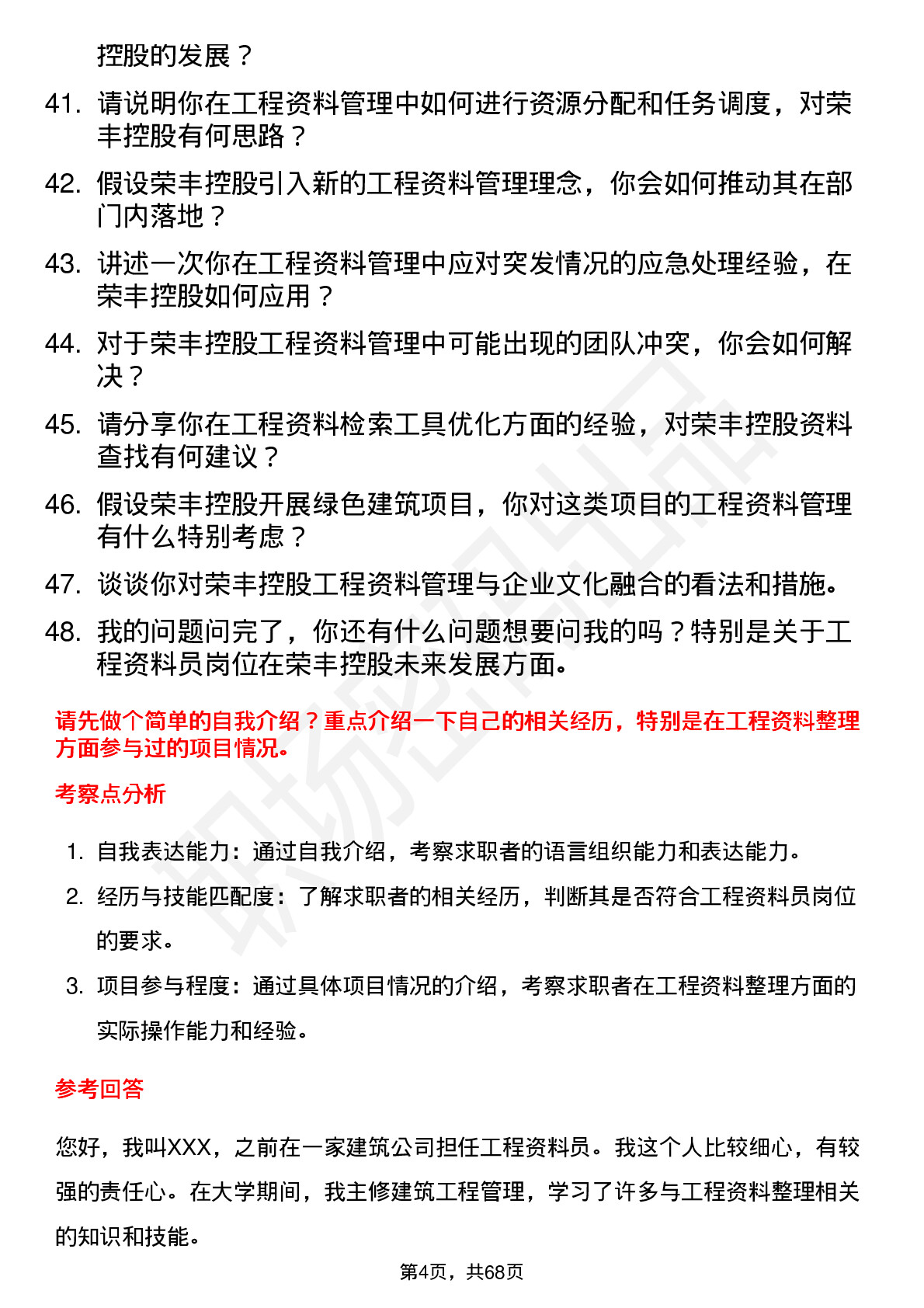 控股的发展？

41. 请说明你在工程资料管理中如何进行资源分配和任务调度，对荣丰控股有何思路？

42. 假设荣丰控股引入新的工程资料管理理念，你会如何推动其在部门内落地？

43. 讲述一次你在工程资料管理中应对突发情况的应急处理经验，在荣丰控股如何应用？

44. 对于荣丰控股工程资料管理中可能出现的团队冲突，你会如何解决？

45. 请分享你在工程资料检索工具优化方面的经验，对荣丰控股资料查找有何建议？

46. 假设荣丰控股开展绿色建筑项目，你对这类项目的工程资料管理有什么特别考虑？

47. 谈谈你对荣丰控股工程资料管理与企业文化融合的看法和措施。

48. 我的问题问完了，你还有什么问题想要问我的吗？特别是关于工程资料员岗位在荣丰控股未来发展方面。

请先做个简单的自我介绍？重点介绍一下自己的相关经历，特别是在工程资料整理方面参与过的项目情况。

考察点分析

1. 自我表达能力：通过自我介绍，考察求职者的语言组织能力和表达能力。

2. 经历与技能匹配度：了解求职者的相关经历，判断其是否符合工程资料员岗位的要求。

3. 项目参与程度：通过具体项目情况的介绍，考察求职者在工程资料整理方面的实际操作能力和经验。

参考回答

您好，我叫XXX，之前在一家建筑公司担任工程资料员。我这个人比较细心，有较强的责任心。在大学期间，我主修建筑工程管理，学习了许多与工程资料整理相关的知识和技能。

第4页，共68页